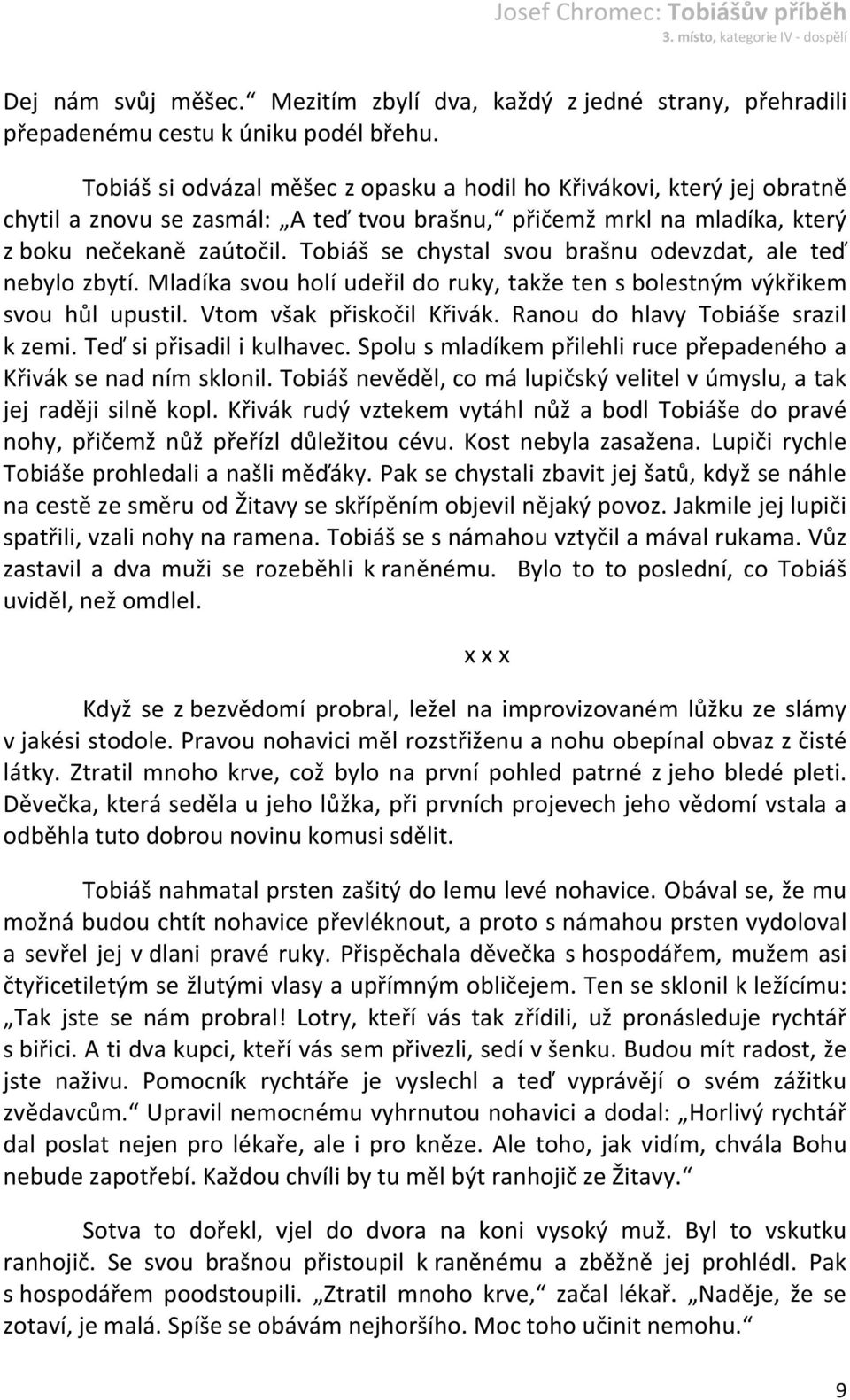 Josef Chromec: Tobiášův příběh
3. místo, kategorie IV - dospělí

Dej nám svůj měšec.“ Mezitím zbylí dva, každý z jedné strany, přehradili přepadenému cestu k úniku podél břehu.

Tobiáš si odvázal měšec z opasku a hodil ho Křivákovi, který jej obratně chytil a znovu se zasmál: „A teď tvou brašnu,“ přičemž mrkl na mladíka, který z boku nečekaně zaútočil. Tobiáš se chystal svou brašnu odevzdat, ale teď nebylo zbytí. Mladíka svou holí udeřil do ruky, takže ten s bolestným výkřikem svou hůl upustil. Vtom však přiskočil Křivák. Ranou do hlavy Tobiáše srazil k zemi. Teď si přisadil i kulhavec. Spolu s mladíkem přilehli ruce přepadeného a Křivák se nad ním sklonil. Tobiáš nevěděl, co má lupičský velitel v úmyslu, a tak jej raději silně kopl. Křivák rudý vztekem vytáhl nůž a bodl Tobiáše do pravé nohy, přičemž nůž přeřízl důležitou cévu. Kost nebyla zasažena. Lupiči rychle Tobiáše prohledali a našli měďáky. Pak se chystali zbavit jej šatů, když se náhle na cestě ze směru od Žitavy se skřípěním objevil nějaký povoz. Jakmile jej lupiči spatřili, vzali nohy na ramena. Tobiáš se s námahou vztyčil a mával rukama. Vůz zastavil a dva muži se rozeběhli k raněnému. Bylo to to poslední, co Tobiáš uviděl, než omdlel.

x x x

Když se z bezvědomí probral, ležel na improvizovaném lůžku ze slámy v jakési stodole. Pravou nohavici měl rozstřiženu a nohu obepínal obvaz z čisté látky. Ztratil mnoho krve, což bylo na první pohled patrné z jeho bledé pleti. Děvečka, která seděla u jeho lůžka, při prvních projevech jeho vědomí vstala a odběhla tuto dobrou novinu komusi sdělit.

Tobiáš nahmatal prsten zašitý do lemu levé nohavice. Obával se, že mu možná budou chtít nohavice převléknout, a proto s námahou prsten vydoloval a sevřel jej v dlani pravé ruky. Přispěchala děvečka s hospodářem, mužem asi čtyřicetiletým se žlutými vlasy a upřímným obličejem. Ten se sklonil k ležícímu: „Tak jste se nám probral! Lotry, kteří vás tak zřídili, už pronásleduje rychtář s biřici. A ti dva kupci, kteří vás sem přivezli, sedí v šenku. Budou mít radost, že jste naživu. Pomocník rychtáře je vyslechl a teď vyprávějí o svém zážitku zvědavcům.“ Upravil nemocnému vyhrnutou nohavici a dodal: „Horlivý rychtář dal poslat nejen pro lékaře, ale i pro kněze. Ale toho, jak vidím, chvála Bohu nebude zapotřebí. Každou chvíli by tu měl být ranhojič ze Žitavy.“

Sotva to dořekl, vjel do dvora na koni vysoký muž. Byl to vskutku ranhojič. Se svou brašnou přistoupil k raněnému a zběžně jej prohlédl. Pak s hospodářem poodstoupili. „Ztratil mnoho krve,“ začal lékař. „Naděje, že se zotaví, je malá. Spíše se obávám nejhoršího. Moc toho učinit nemohu.“

9